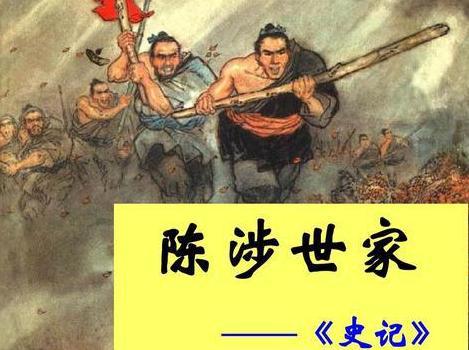 陈涉世家

——《史记》